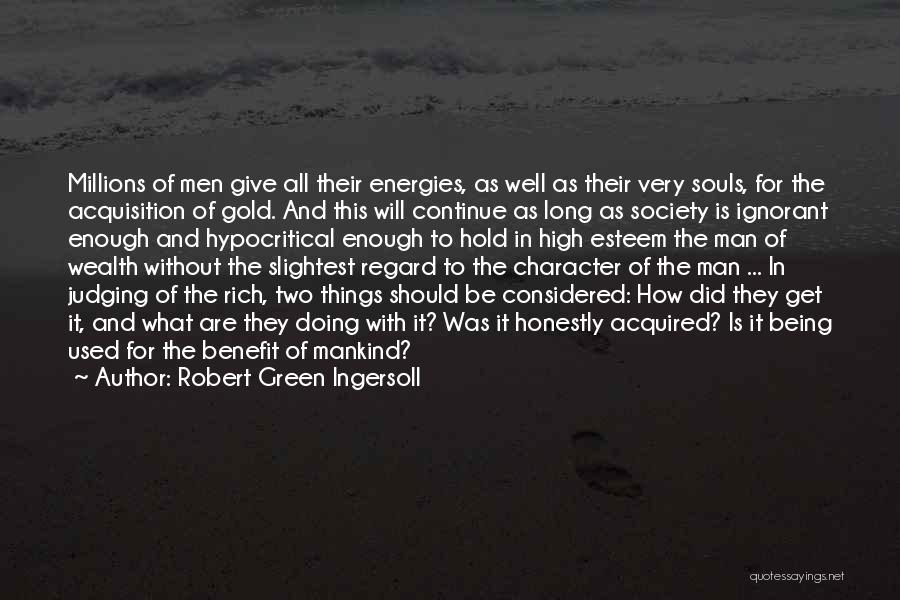 Millions of men give all their energies, as well as their very souls, for the acquisition of gold. And this will continue as long as society is ignorant enough and hypocritical enough to hold in high esteem the man of wealth without the slightest regard to the character of the man ... In judging of the rich, two things should be considered: How did they get it, and what are they doing with it? Was it honestly acquired? Is it being used for the benefit of mankind?
~ Author: Robert Green Ingersoll

quotessayings.net